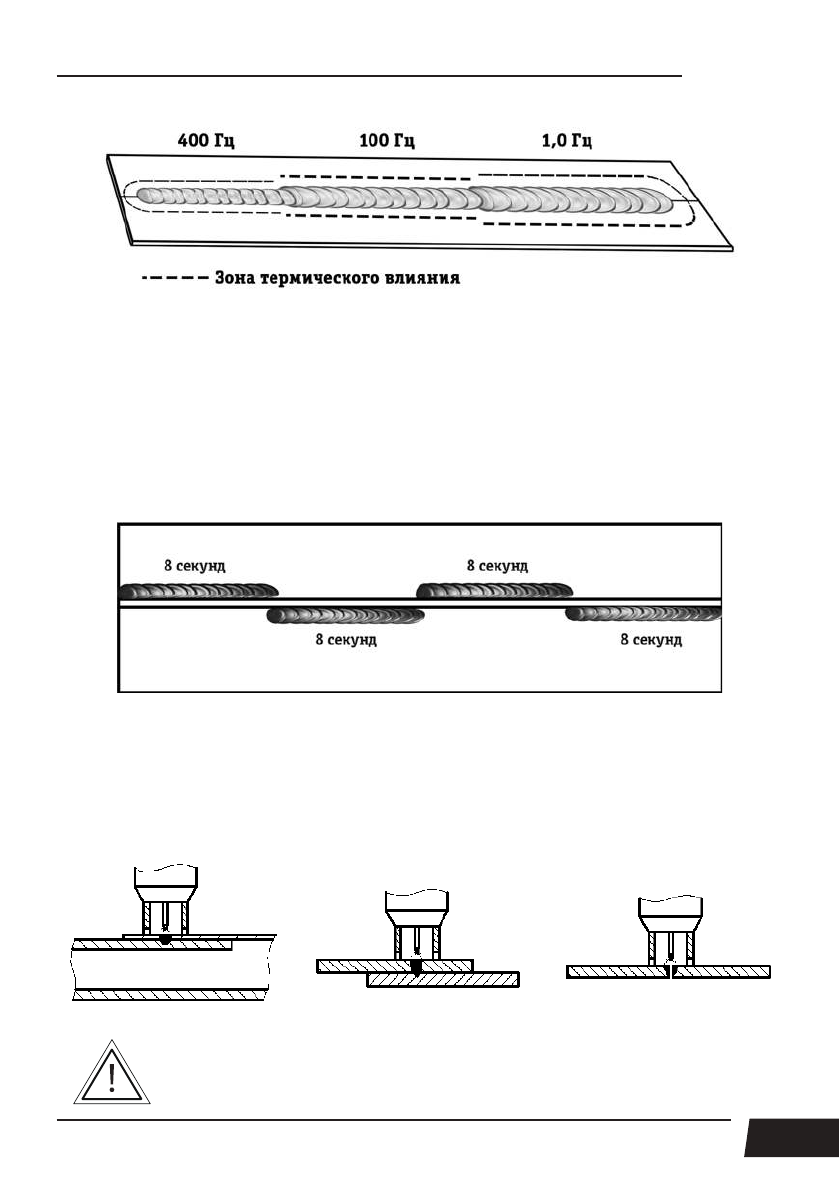 400 Гц

100 Гц

1,0 Гц

Зона термического влияния

8 секунд

8 секунд

8 секунд

8 секунд